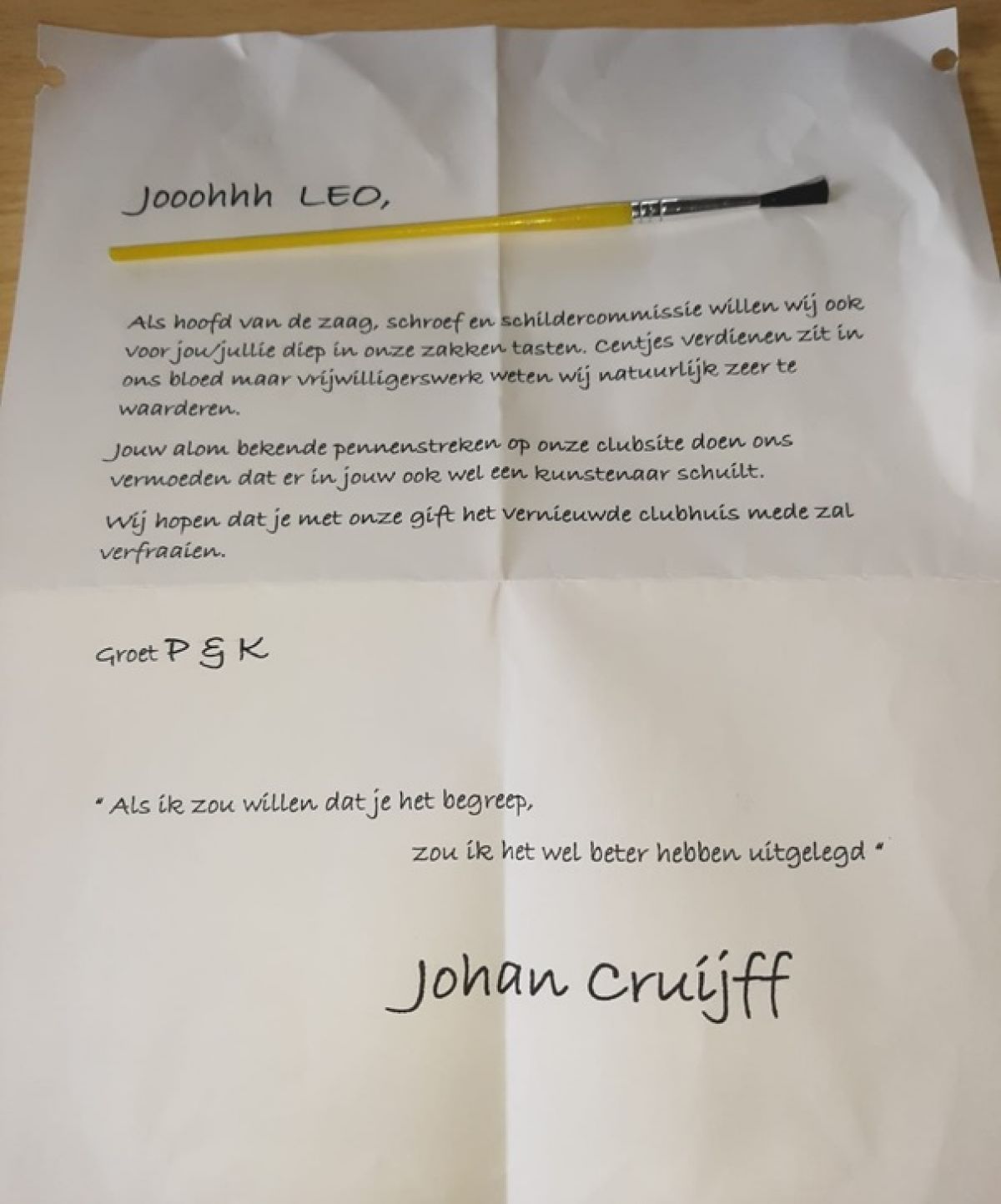 Jooohhh LEO,

Als hoofd van de zaag, schroef en schildercommissie willen wij ook voor jou/jullie diep in onze zakken tasten. Centjes verdienen zit in ons bloed maar vrijwilligerswerk weten wij natuurlijk zeer te waarderen.

Jouw alom bekende pennenstreken op onze clubsite doen ons vermoeden dat er in jouw ook wel een kunstenaar schuilt.

Wij hopen dat je met onze gift het vernieuwde clubhuis mede zal verfraaien.

Groet P & K

" Als ik zou willen dat je het begreep,
zou ik het wel beter hebben uitgelegd "

Johan Cruijff